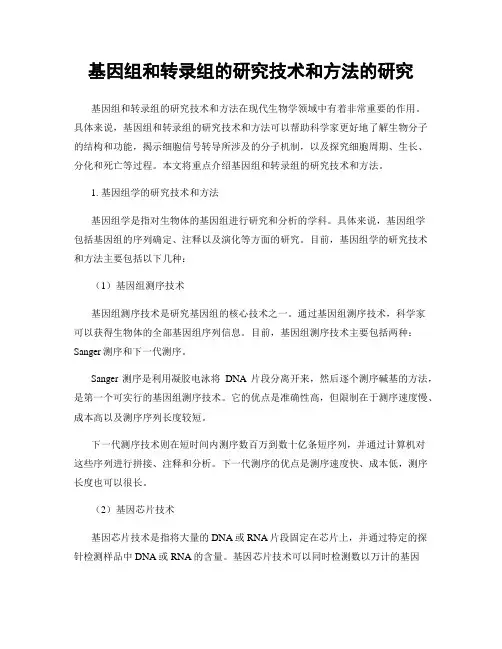 基因组和转录组的研究技术和方法的研究

基因组和转录组的研究技术和方法在现代生物学领域中有着非常重要的作用。具体来说，基因组和转录组的研究技术和方法可以帮助科学家更好地了解生物分子的结构和功能，揭示细胞信号转导所涉及的分子机制，以及探究细胞周期、生长、分化和死亡等过程。本文将重点介绍基因组和转录组的研究技术和方法。

1. 基因组学的研究技术和方法

基因组学是指对生物体的基因组进行研究和分析的学科。具体来说，基因组学包括基因组的序列确定、注释以及演化等方面的研究。目前，基因组学的研究技术和方法主要包括以下几种：

（1）基因组测序技术

基因组测序技术是研究基因组的核心技术之一。通过基因组测序技术，科学家可以获得生物体的全部基因组序列信息。目前，基因组测序技术主要包括两种：Sanger 测序和下一代测序。

Sanger 测序是利用凝胶电泳将 DNA 片段分离开来，然后逐个测序碱基的方法，是第一个可实行的基因组测序技术。它的优点是准确性高，但限制在于测序速度慢、成本高以及测序序列长度较短。

下一代测序技术则在短时间内测序数百万到数十亿条短序列，并通过计算机对这些序列进行拼接、注释和分析。下一代测序的优点是测序速度快、成本低，测序长度也可以很长。

（2）基因芯片技术

基因芯片技术是指将大量的 DNA 或 RNA 片段固定在芯片上，并通过特定的探针检测样品中 DNA 或 RNA 的含量。基因芯片技术可以同时检测数以万计的基因